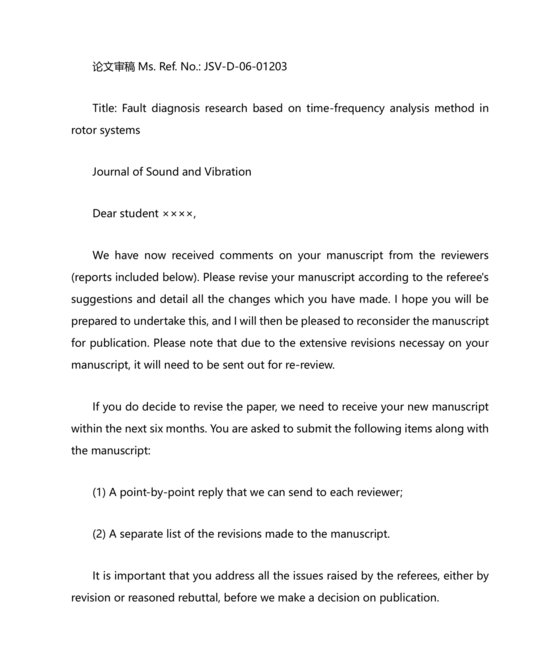 论文审稿 Ms. Ref. No.: JSV-D-06-01203

Title: Fault diagnosis research based on time-frequency analysis method in rotor systems

Journal of Sound and Vibration

Dear student ××××,

We have now received comments on your manuscript from the reviewers (reports included below). Please revise your manuscript according to the referee's suggestions and detail all the changes which you have made. I hope you will be prepared to undertake this, and I will then be pleased to reconsider the manuscript for publication. Please note that due to the extensive revisions necessay on your manuscript, it will need to be sent out for re-review.

If you do decide to revise the paper, we need to receive your new manuscript within the next six months. You are asked to submit the following items along with the manuscript:

(1) A point-by-point reply that we can send to each reviewer;

(2) A separate list of the revisions made to the manuscript.

It is important that you address all the issues raised by the referees, either by revision or reasoned rebuttal, before we make a decision on publication.